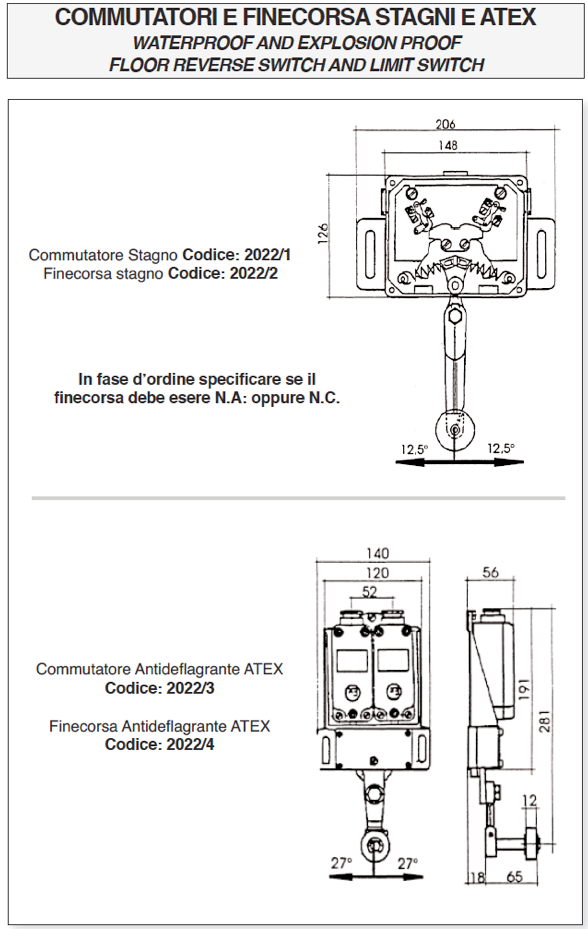 COMMUTATORI E FINECORSA STAGNI E ATEX
WATERPROOF AND EXPLOSION PROOF
FLOOR REVERSE SWITCH AND LIMIT SWITCH

Commutatore Stagno Codice: 2022/1
Finecorsa stagno Codice: 2022/2

In fase d'ordine specificare se il finecorsa debe esere N.A: oppure N.C.

206
148
126
12,5°
12,5°

Commutatore Antideflagrante ATEX
Codice: 2022/3

Finecorsa Antideflagrante ATEX
Codice: 2022/4

140
120
52
27°
27°
56
191
281
12
18
65